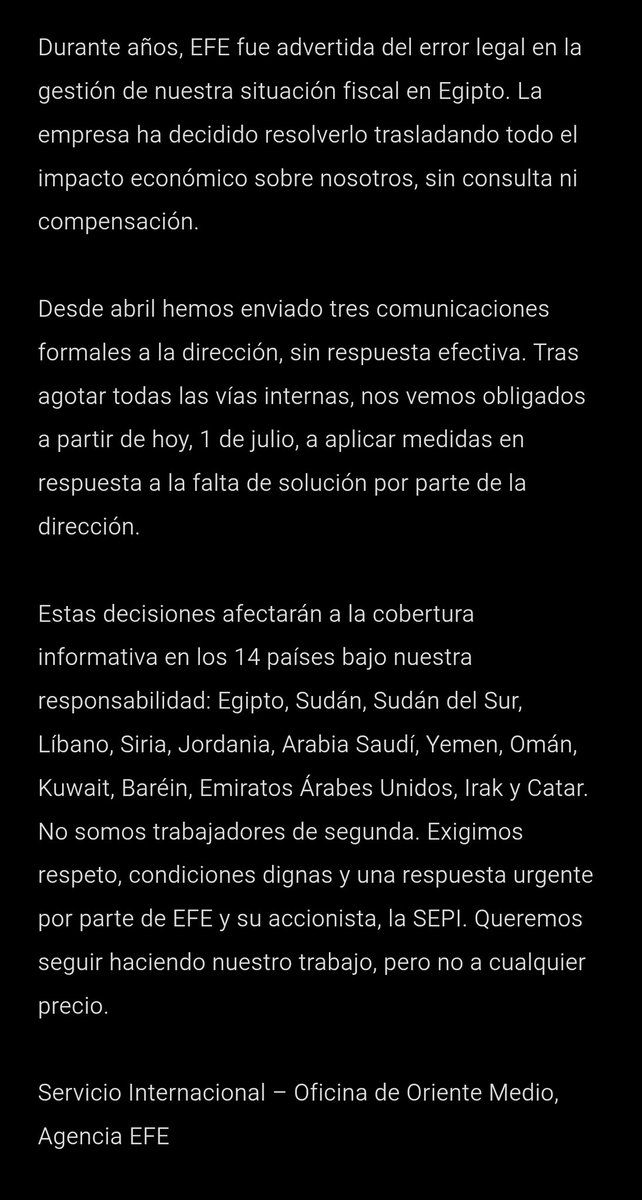 Durante años, EFE fue advertida del error legal en la gestión de nuestra situación fiscal en Egipto. La empresa ha decidido resolverlo trasladando todo el impacto económico sobre nosotros, sin consulta ni compensación.

Desde abril hemos enviado tres comunicaciones formales a la dirección, sin respuesta efectiva. Tras agotar todas las vías internas, nos vemos obligados a partir de hoy, 1 de julio, a aplicar medidas en respuesta a la falta de solución por parte de la dirección.

Estas decisiones afectarán a la cobertura informativa en los 14 países bajo nuestra responsabilidad: Egipto, Sudán, Sudán del Sur, Líbano, Siria, Jordania, Arabia Saudí, Yemen, Omán, Kuwait, Baréin, Emiratos Árabes Unidos, Irak y Catar. No somos trabajadores de segunda. Exigimos respeto, condiciones dignas y una respuesta urgente por parte de EFE y su accionista, la SEPI. Queremos seguir haciendo nuestro trabajo, pero no a cualquier precio.

Servicio Internacional – Oficina de Oriente Medio, Agencia EFE